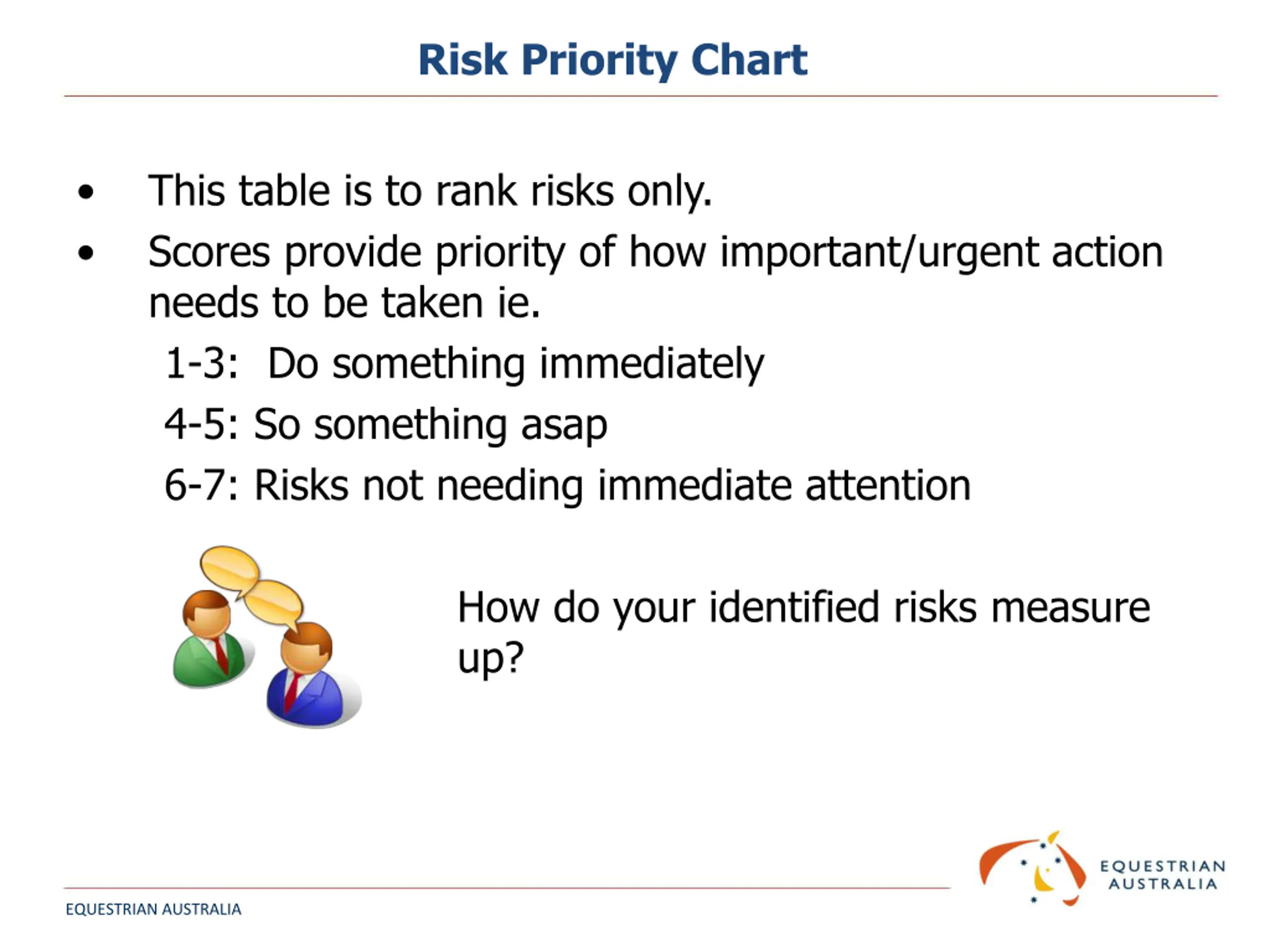 Risk Priority Chart

• This table is to rank risks only.

• Scores provide priority of how important/urgent action needs to be taken ie.

1-3: Do something immediately

4-5: So something asap

6-7: Risks not needing immediate attention

How do your identified risks measure up?

EQUESTRIAN AUSTRALIA

EQUESTRIAN AUSTRALIA